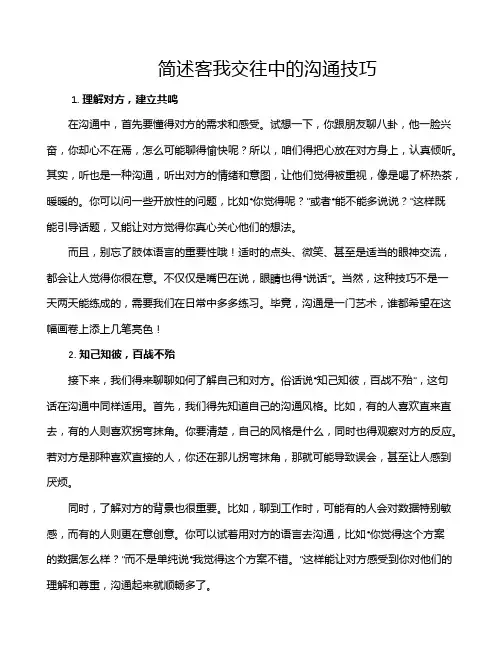 简述客我交往中的沟通技巧

1. 理解对方，建立共鸣

在沟通中，首先要懂得对方的需求和感受。试想一下，你跟朋友聊八卦，他一脸兴奋，你却心不在焉，怎么可能聊得愉快呢？所以，咱们得把心放在对方身上，认真倾听。其实，听也是一种沟通，听出对方的情绪和意图，让他们觉得被重视，像是喝了杯热茶，暖暖的。你可以问一些开放性的问题，比如“你觉得呢？”或者“能不能多说说？”这样既能引导话题，又能让对方觉得你真心关心他们的想法。

而且，别忘了肢体语言的重要性哦！适时的点头、微笑、甚至是适当的眼神交流，都会让人觉得你很在意。不仅仅是嘴巴在说，眼睛也得“说话”。当然，这种技巧不是一天两天能练成的，需要我们在日常中多多练习。毕竟，沟通是一门艺术，谁都希望在这幅画卷上添上几笔亮色！

2. 知己知彼，百战不殆

接下来，我们得来聊聊如何了解自己和对方。俗话说“知己知彼，百战不殆”，这句话在沟通中同样适用。首先，我们得先知道自己的沟通风格。比如，有的人喜欢直来直去，有的人则喜欢拐弯抹角。你要清楚，自己的风格是什么，同时也得观察对方的反应。若对方是那种喜欢直接的人，你还在那儿拐弯抹角，那就可能导致误会，甚至让人感到厌烦。

同时，了解对方的背景也很重要。比如，聊到工作时，可能有的人会对数据特别敏感，而有的人则更在意创意。你可以试着用对方的语言去沟通，比如“你觉得这个方案的数据怎么样？”而不是单纯说“我觉得这个方案不错。”这样能让对方感受到你对他们的理解和尊重，沟通起来就顺畅多了。